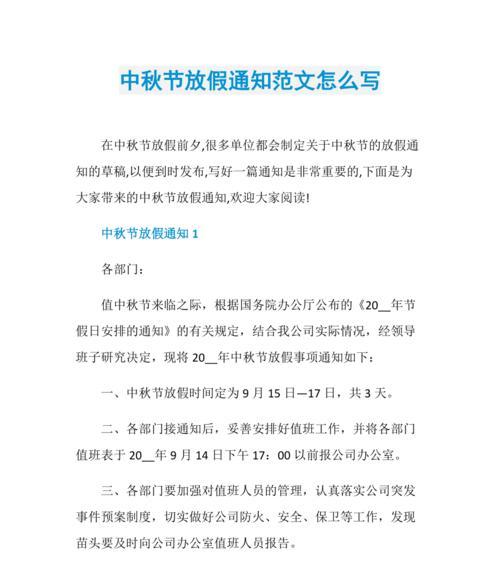 中秋节放假通知范文怎么写

在中秋节放假前夕,很多单位都会制定关于中秋节的放假通知的草稿,以便到时发布,写好一篇通知是非常重要的,下面是为大家带来的中秋节放假通知,欢迎大家阅读!

中秋节放假通知 1

各部门：

值中秋节来临之际，根据国务院办公厅公布的《20__年节假日安排的通知》的有关规定，结合我公司实际情况，经领导班子研究决定，现将 20__年中秋节放假事项通知如下：

一、中秋节放假时间定为 9 月 15 日—17 日，共 3 天。

二、各部门接通知后，妥善安排好值班工作，并将各部门值班表于 20__年 9 月 14 日下午 17：00 以前报公司办公室。

三、各部门要加强对值班人员的管理，认真落实公司突发事件预案制度，切实做好公司防火、安全、保卫等工作，发现苗头要及时向公司办公室值班人员报告。